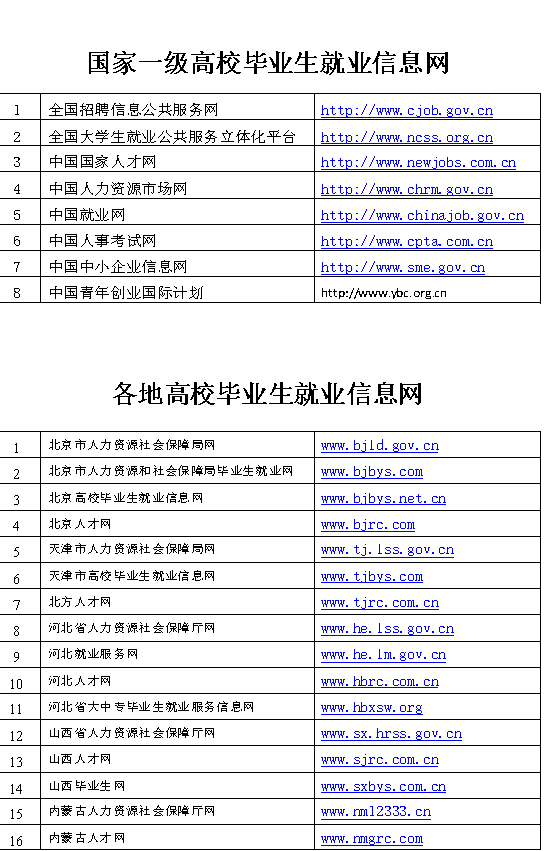 国家一级高校毕业生就业信息网

| 1 | 全国招聘信息公共服务网 | http://www.cjob.gov.cn |
|---|---|---|
| 2 | 全国大学生就业公共服务立体化平台 | http://www.ncss.org.cn |
| 3 | 中国国家人才网 | http://www.newjobs.com.cn |
| 4 | 中国人力资源市场网 | http://www.chrm.gov.cn |
| 5 | 中国就业网 | http://www.chinajob.gov.cn |
| 6 | 中国人事考试网 | http://www.cpta.com.cn |
| 7 | 中国中小企业信息网 | http://www.sme.gov.cn |
| 8 | 中国青年创业国际计划 | http://www.ybc.org.cn |

各地高校毕业生就业信息网

| 1 | 北京市人力资源社会保障局网 | www.bjld.gov.cn |
|---|---|---|
| 2 | 北京市人力资源和社会保障局毕业生就业网 | www.bjbys.com |
| 3 | 北京高校毕业生就业信息网 | www.bjbys.net.cn |
| 4 | 北京人才网 | www.bjrc.com |
| 5 | 天津市人力资源社会保障局网 | www.tj.lss.gov.cn |
| 6 | 天津市高校毕业生就业信息网 | www.tjbys.com |
| 7 | 北方人才网 | www.tjrc.com.cn |
| 8 | 河北省人力资源社会保障厅网 | www.he.lss.gov.cn |
| 9 | 河北就业服务网 | www.he.lm.gov.cn |
| 10 | 河北人才网 | www.hbrc.com.cn |
| 11 | 河北省大中专毕业生就业服务信息网 | www.hbxsw.org |
| 12 | 山西省人力资源社会保障厅网 | www.sx.hrss.gov.cn |
| 13 | 山西人才网 | www.sjrc.com.cn |
| 14 | 山西毕业生网 | www.sxbys.com.cn |
| 15 | 内蒙古人力资源社会保障厅网 | www.nm12333.cn |
| 16 | 内蒙古人才网 | www.nmgrc.com |